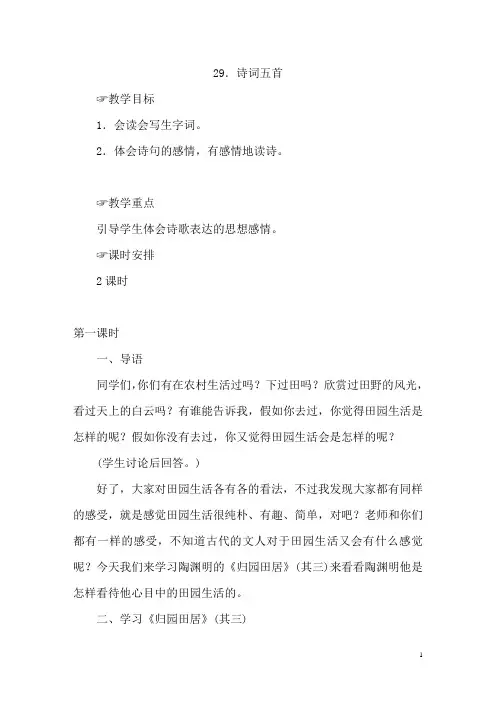 29．诗词五首

☞教学目标

1．会读会写生字词。

2．体会诗句的感情，有感情地读诗。

☞教学重点

引导学生体会诗歌表达的思想感情。

☞课时安排

2 课时

第一课时

一、导语

同学们，你们有在农村生活过吗？下过田吗？欣赏过田野的风光，看过天上的白云吗？有谁能告诉我，假如你去过，你觉得田园生活是怎样的呢？假如你没有去过，你又觉得田园生活会是怎样的呢？

(学生讨论后回答。)

好了，大家对田园生活各有各的看法，不过我发现大家都有同样的感受，就是感觉田园生活很纯朴、有趣、简单，对吧？老师和你们都有一样的感受，不知道古代的文人对于田园生活又会有什么感觉呢？今天我们来学习陶渊明的《归园田居》(其三)来看看陶渊明他是怎样看待他心目中的田园生活的。

二、学习《归园田居》(其三)

1